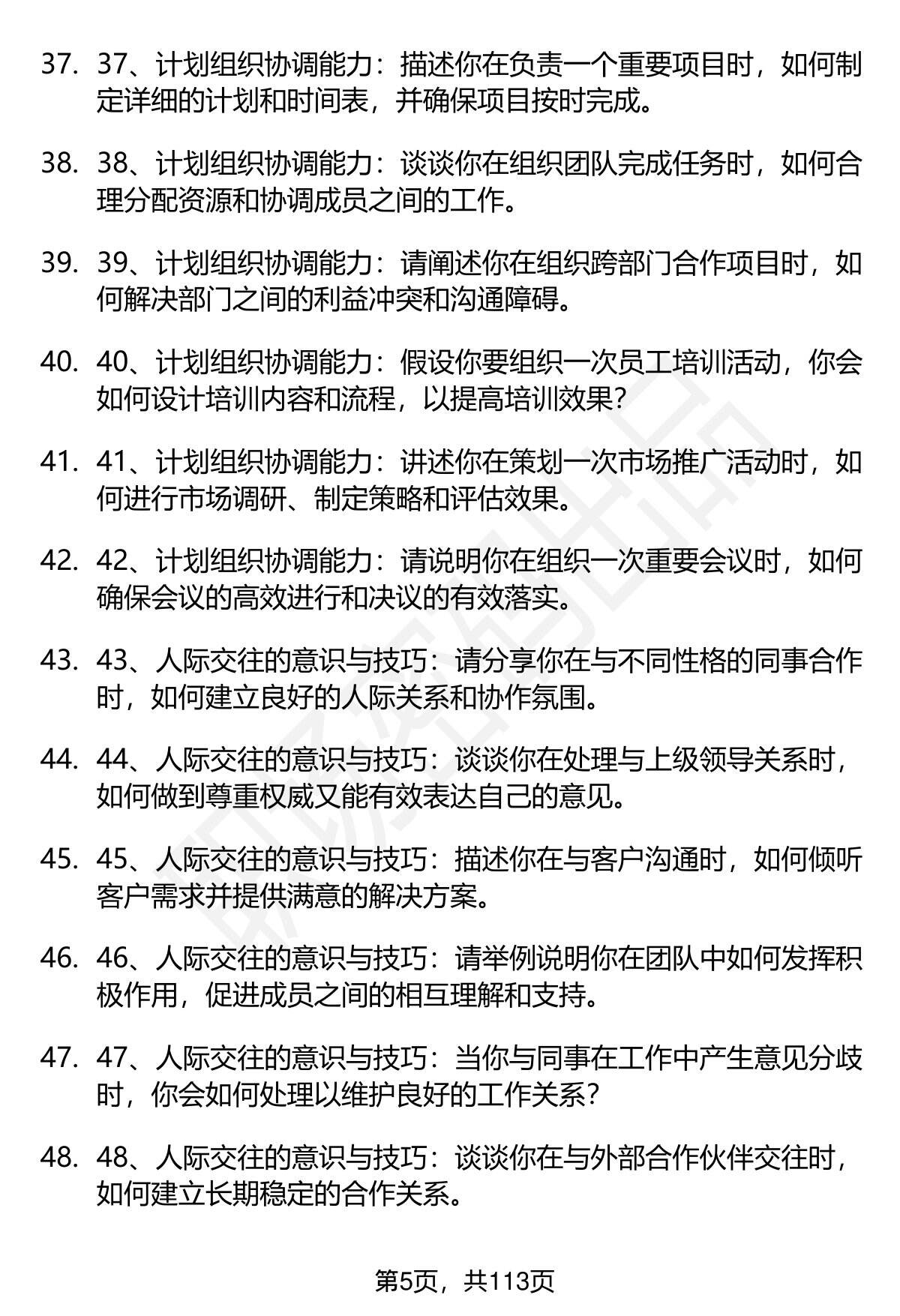 37. 37、计划组织协调能力：描述你在负责一个重要项目时，如何制定详细的计划和时间表，并确保项目按时完成。

38. 38、计划组织协调能力：谈谈你在组织团队完成任务时，如何合理分配资源和协调成员之间的工作。

39. 39、计划组织协调能力：请阐述你在组织跨部门合作项目时，如何解决部门之间的利益冲突和沟通障碍。

40. 40、计划组织协调能力：假设你要组织一次员工培训活动，你会如何设计培训内容和流程，以提高培训效果？

41. 41、计划组织协调能力：讲述你在策划一次市场推广活动时，如何进行市场调研、制定策略和评估效果。

42. 42、计划组织协调能力：请说明你在组织一次重要会议时，如何确保会议的高效进行和决议的有效落实。

43. 43、人际交往的意识与技巧：请分享你在与不同性格的同事合作时，如何建立良好的人际关系和协作氛围。

44. 44、人际交往的意识与技巧：谈谈你在处理与上级领导关系时，如何做到尊重权威又能有效表达自己的意见。

45. 45、人际交往的意识与技巧：描述你在与客户沟通时，如何倾听客户需求并提供满意的解决方案。

46. 46、人际交往的意识与技巧：请举例说明你在团队中如何发挥积极作用，促进成员之间的相互理解和支持。

47. 47、人际交往的意识与技巧：当你与同事在工作中产生意见分歧时，你会如何处理以维护良好的工作关系？

48. 48、人际交往的意识与技巧：谈谈你在与外部合作伙伴交往时，如何建立长期稳定的合作关系。

第5页，共113页